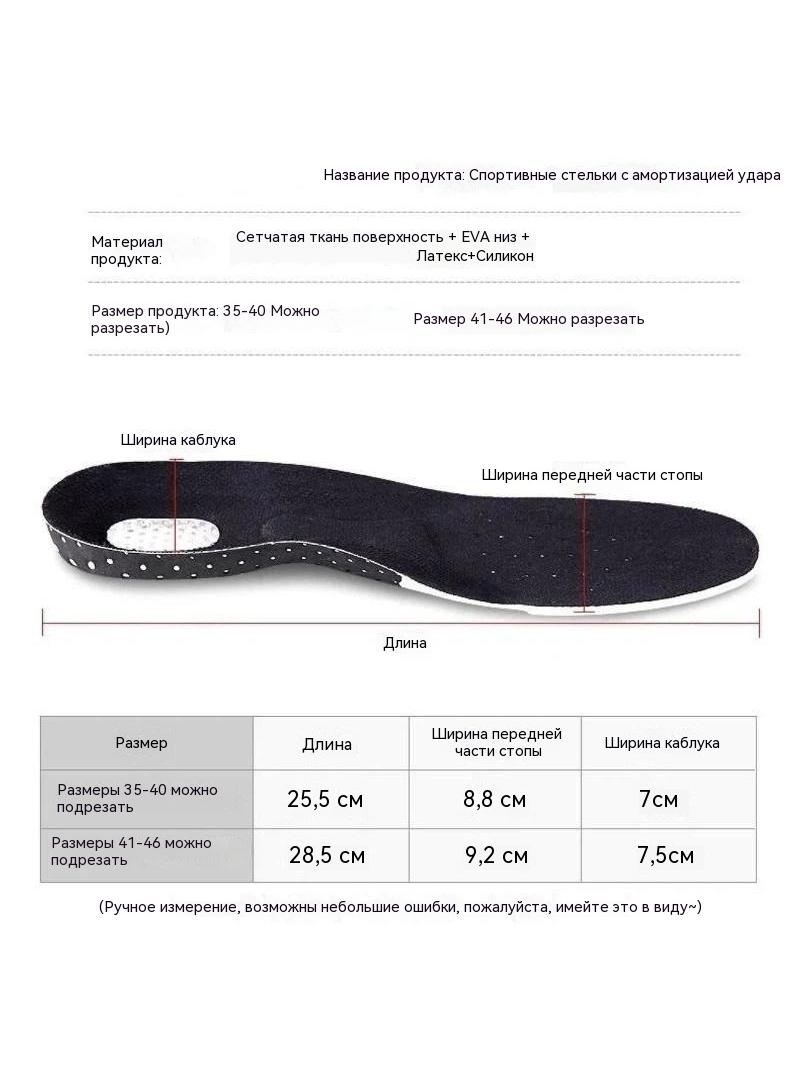 Название продукта: Спортивные стельки с амортизацией удара

Материал продукта:

Сетчатая ткань поверхность + EVA низ + Латекс+Силикон

Размер продукта: 35-40 Можно разрезать)

Размер 41-46 Можно разрезать

Ширина каблука

Ширина передней части стопы

Длина

| Размер | Длина | Ширина передней части стопы | Ширина каблука |
|---|---|---|---|
| Размеры 35-40 можно подрезать | 25,5 см | 8,8 см | 7см |
| Размеры 41-46 можно подрезать | 28,5 см | 9,2 см | 7,5см |

(Ручное измерение, возможны небольшие ошибки, пожалуйста, имейте это в виду~)